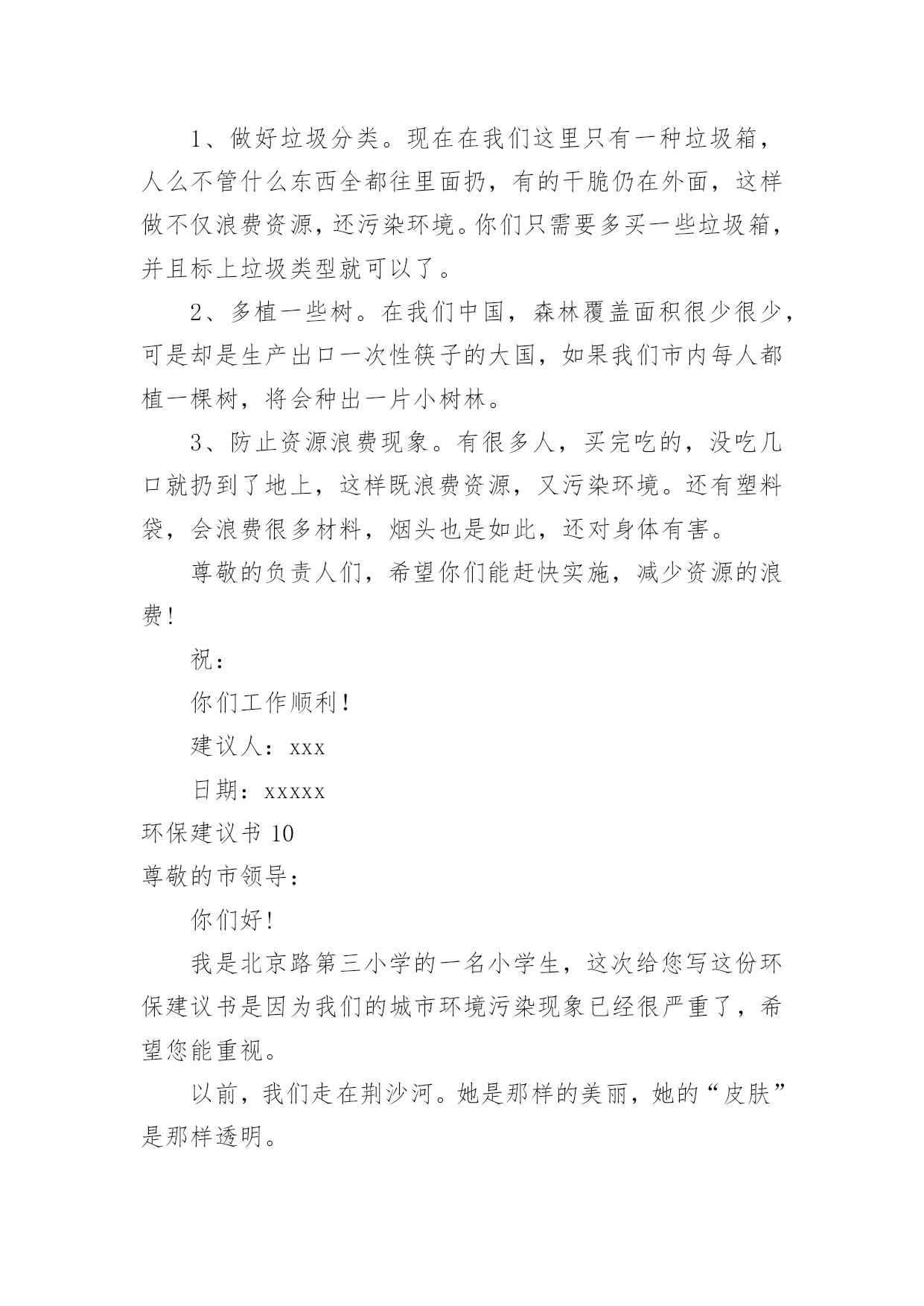 1、做好垃圾分类。现在在我们这里只有一种垃圾箱，人么不管什么东西全都往里面扔，有的干脆仍在外面，这样做不仅浪费资源，还污染环境。你们只需要多买一些垃圾箱，并且标上垃圾类型就可以了。

2、多植一些树。在我们中国，森林覆盖面积很少很少，可是却是生产出口一次性筷子的大国，如果我们市内每人都植一棵树，将会种出一片小树林。

3、防止资源浪费现象。有很多人，买完吃的，没吃几口就扔到了地上，这样既浪费资源，又污染环境。还有塑料袋，会浪费很多材料，烟头也是如此，还对身体有害。

尊敬的负责人们，希望你们能赶快实施，减少资源的浪费!

祝：

你们工作顺利!

建议人：xxx

日期：xxxxx

环保建议书 10

尊敬的市领导：

你们好!

我是北京路第三小学的一名小学生，这次给您写这份环保建议书是因为我们的城市环境污染现象已经很严重了，希望您能重视。

以前，我们走在荆沙河。她是那样的美丽，她的“皮肤”是那样透明。